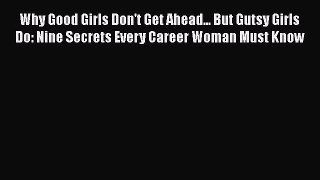 Why Good Girls Don't Get Ahead... But Gutsy Girls Do: Nine Secrets Every Career Woman Must Know